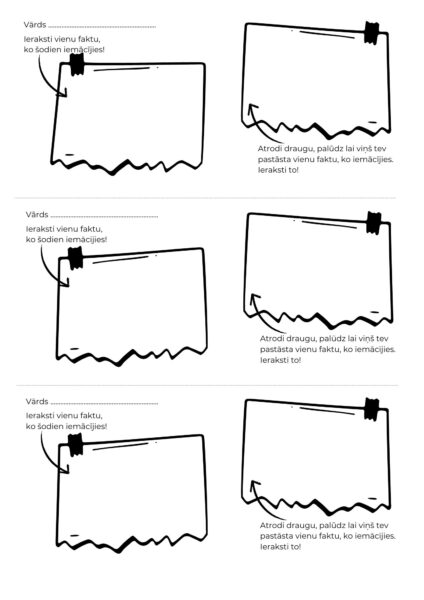 Vārds ____

Ieraksti vienu faktu, ko šodien iemācījies!

Atrodi draugu, palūdz lai viņš tev pastāsta vienu faktu, ko iemācījies. Ieraksti to!

Vārds ____

Ieraksti vienu faktu, ko šodien iemācījies!

Atrodi draugu, palūdz lai viņš tev pastāsta vienu faktu, ko iemācījies. Ieraksti to!

Vārds ____

Ieraksti vienu faktu, ko šodien iemācījies!

Atrodi draugu, palūdz lai viņš tev pastāsta vienu faktu, ko iemācījies. Ieraksti to!